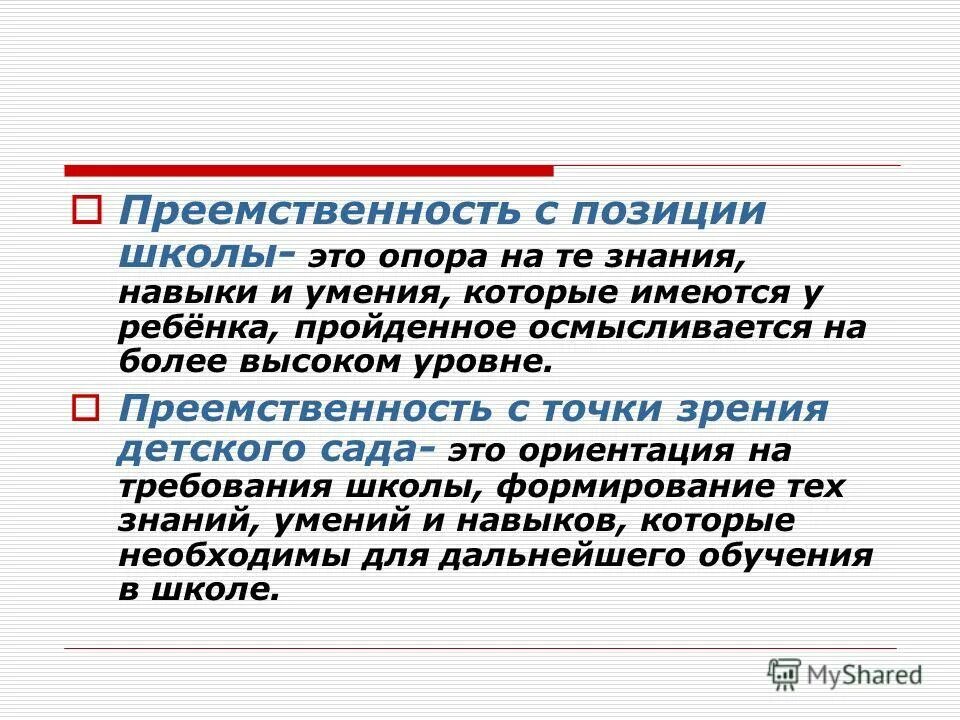 Преемственность с позиции школы- это опора на те знания, навыки и умения, которые имеются у ребёнка, пройденное осмысливается на более высоком уровне.

Преемственность с точки зрения детского сада- это ориентация на требования школы, формирование тех знаний, умений и навыков, которые необходимы для дальнейшего обучения в школе.

MyShared